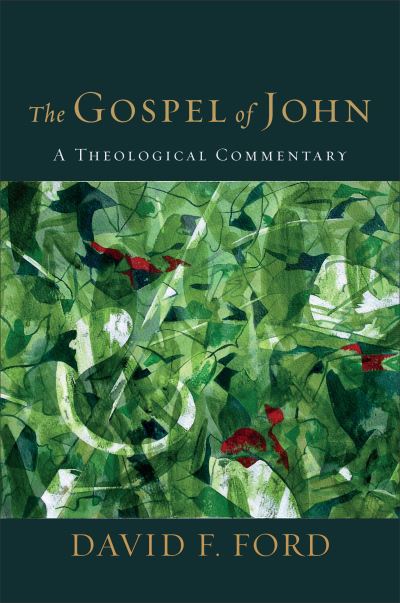 The GOSPEL of JOHN

A THEOLOGICAL COMMENTARY

DAVID F. FORD